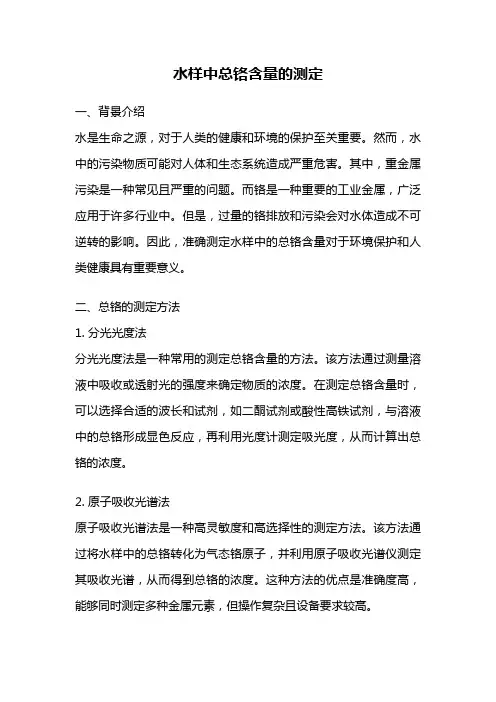 水样中总铬含量的测定

一、背景介绍

水是生命之源，对于人类的健康和环境的保护至关重要。然而，水中的污染物质可能对人体和生态系统造成严重危害。其中，重金属污染是一种常见且严重的问题。而铬是一种重要的工业金属，广泛应用于许多行业中。但是，过量的铬排放和污染会对水体造成不可逆转的影响。因此，准确测定水样中的总铬含量对于环境保护和人类健康具有重要意义。

二、总铬的测定方法

1. 分光光度法

分光光度法是一种常用的测定总铬含量的方法。该方法通过测量溶液中吸收或透射光的强度来确定物质的浓度。在测定总铬含量时，可以选择合适的波长和试剂，如二酮试剂或酸性高铁试剂，与溶液中的总铬形成显色反应，再利用光度计测定吸光度，从而计算出总铬的浓度。

2. 原子吸收光谱法

原子吸收光谱法是一种高灵敏度和高选择性的测定方法。该方法通过将水样中的总铬转化为气态铬原子，并利用原子吸收光谱仪测定其吸收光谱，从而得到总铬的浓度。这种方法的优点是准确度高，能够同时测定多种金属元素，但操作复杂且设备要求较高。